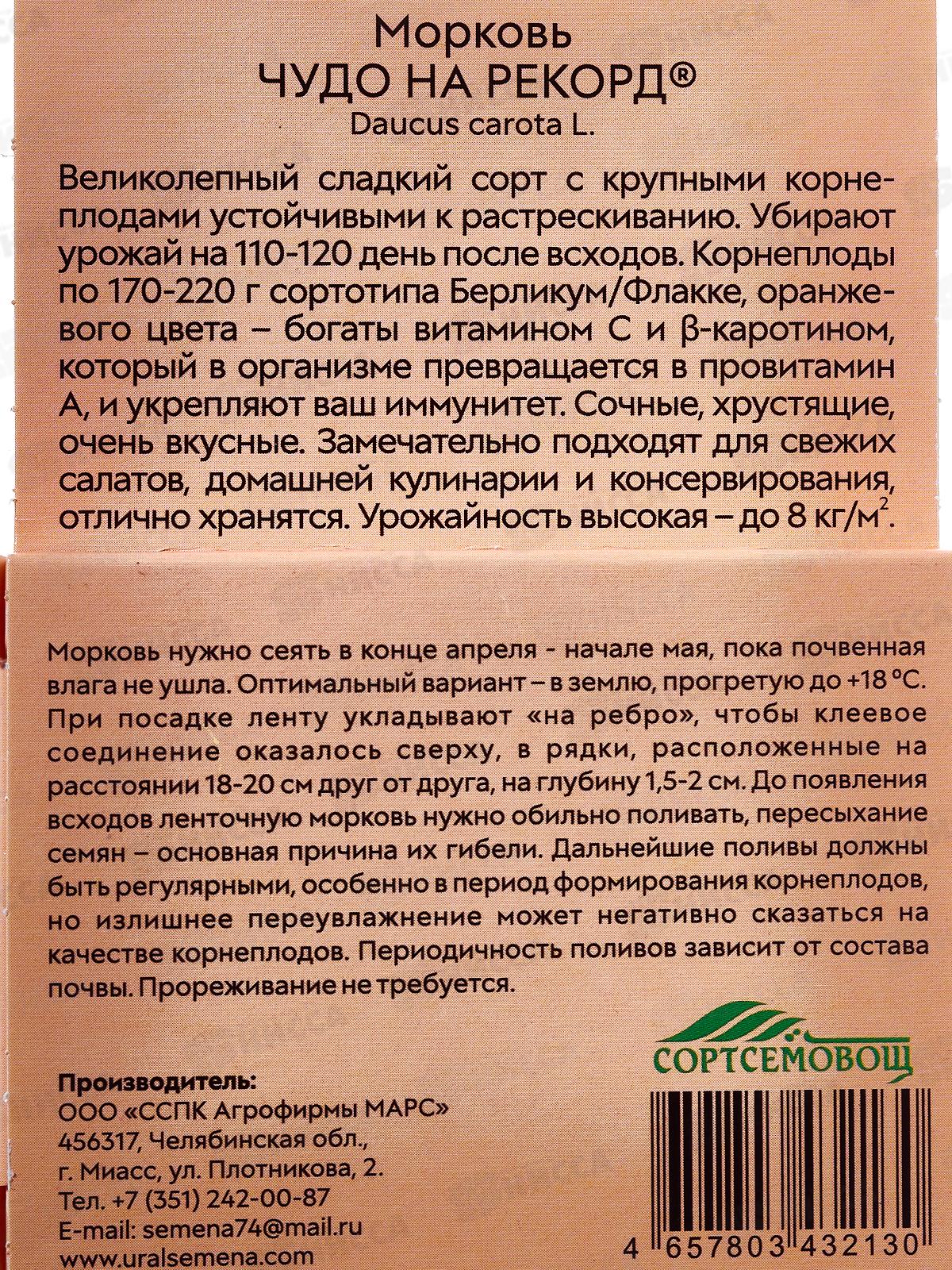 Морковь
ЧУДО НА РЕКОРД®
Daucus carota L.

Великолепный сладкий сорт с крупными корнеплодами устойчивыми к растрескиванию. Убирают урожай на 110-120 день после всходов. Корнеплоды по 170-220 г сортотипа Берликум/Флакке, оранжевого цвета – богаты витамином С и β-каротином, который в организме превращается в провитамин А, и укрепляют ваш иммунитет. Сочные, хрустящие, очень вкусные. Замечательно подходят для свежих салатов, домашней кулинарии и консервирования, отлично хранятся. Урожайность высокая – до 8 кг/м$^2$.

Морковь нужно сеять в конце апреля - начале мая, пока почвенная влага не ушла. Оптимальный вариант – в землю, прогретую до +18 °С. При посадке ленту укладывают «на ребро», чтобы клеевое соединение оказалось сверху, в рядки, расположенные на расстоянии 18-20 см друг от друга, на глубину 1,5-2 см. До появления всходов ленточную морковь нужно обильно поливать, пересыхание семян – основная причина их гибели. Дальнейшие поливы должны быть регулярными, особенно в период формирования корнеплодов, но излишнее переувлажнение может негативно сказаться на качестве корнеплодов. Периодичность поливов зависит от состава почвы. Прореживание не требуется.

СОРТСЕМОВОЩ

Производитель:
ООО «ССПК Агрофирмы МАРС»
456317, Челябинская обл.,
г. Миасс, ул. Плотникова, 2.
Тел. +7 (351) 242-00-87
E-mail: semena74@mail.ru
www.uralsemena.com

4 657803 432130